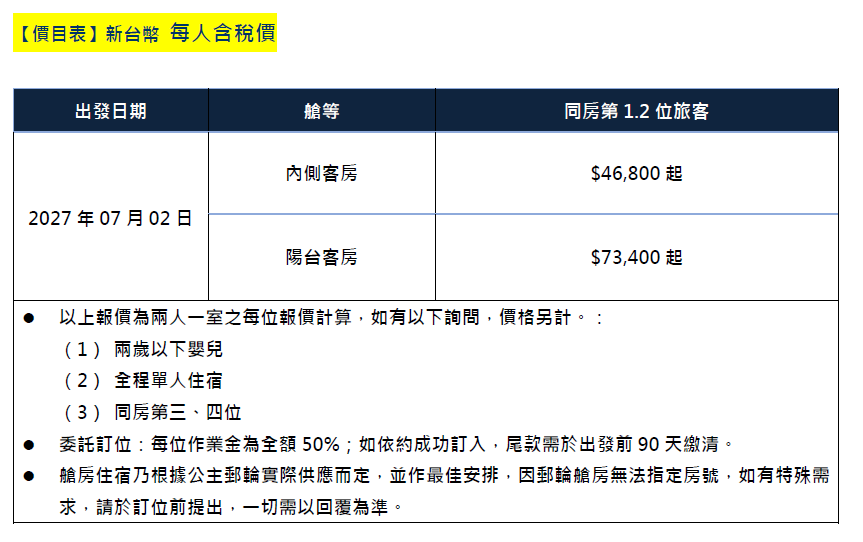 【價目表】新台幣 每人含稅價

| 出發日期 | 艙等 | 同房第1.2位旅客 |
|---|---|---|
| 2027年07月02日 | 內側客房 | $46,800起 |
| | 陽台客房 | $73,400起 |

• 以上報價為兩人一室之每位報價計算，如有以下詢問，價格另計。：
（1） 兩歲以下嬰兒
（2） 全程單人住宿
（3） 同房第三、四位
• 委託訂位：每位作業金為全額50%；如依約成功訂入，尾款需於出發前90天繳清。
• 艙房住宿乃根據公主郵輪實際供應而定，並作最佳安排，因郵輪艙房無法指定房號，如有特殊需求，請於訂位前提出，一切需以回覆為準。